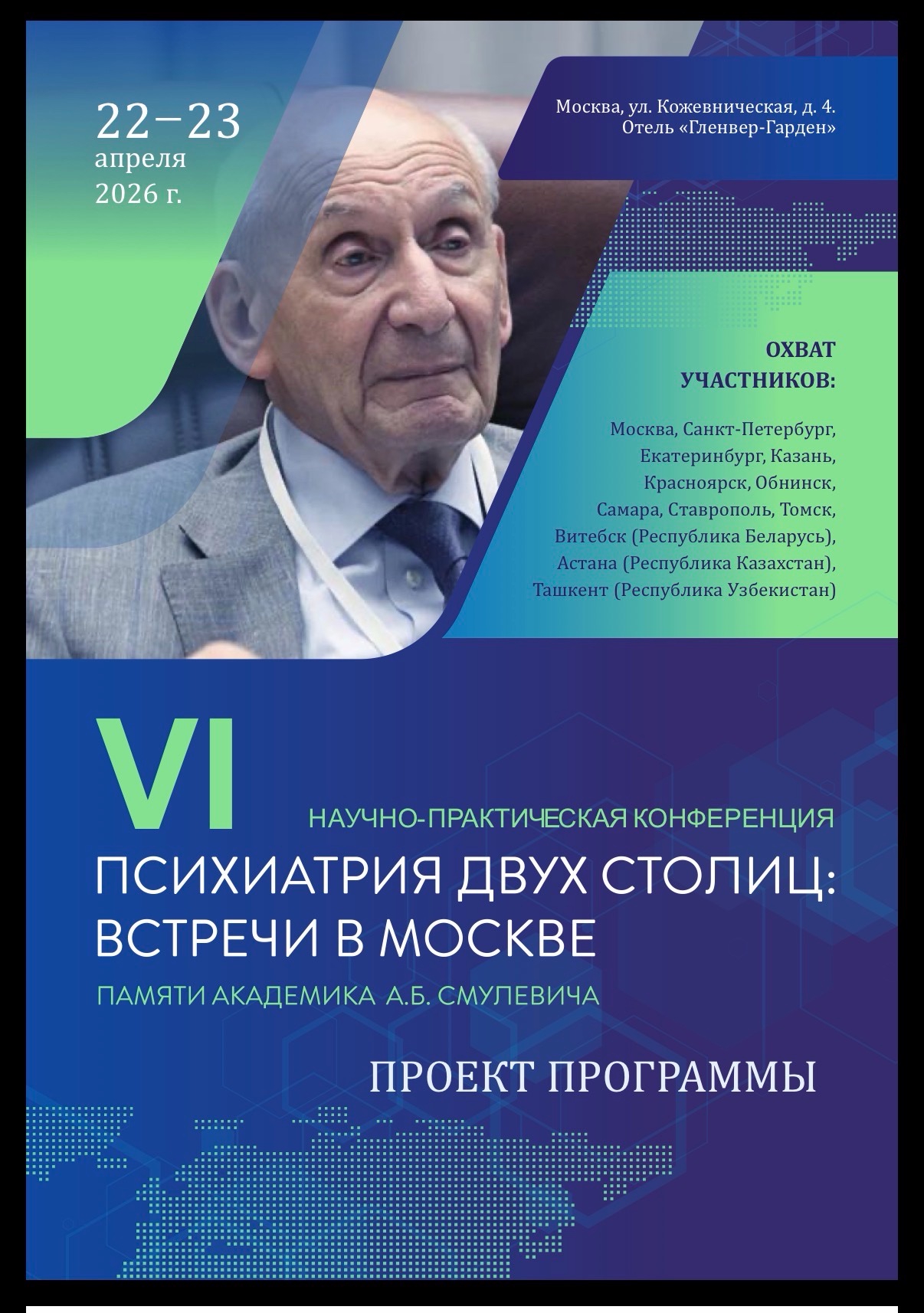 22–23
апреля
2026 г.

Москва, ул. Кожевническая, д. 4.
Отель «Гленвер-Гарден»

ОХВАТ
УЧАСТНИКОВ:

Москва, Санкт-Петербург,
Екатеринбург, Казань,
Красноярск, Обнинск,
Самара, Ставрополь, Томск,
Витебск (Республика Беларусь),
Астана (Республика Казахстан),
Ташкент (Республика Узбекистан)

VI
НАУЧНО-ПРАКТИЧЕСКАЯ КОНФЕРЕНЦИЯ
ПСИХИАТРИЯ ДВУХ СТОЛИЦ:
ВСТРЕЧИ В МОСКВЕ
ПАМЯТИ АКАДЕМИКА А.Б. СМУЛЕВИЧА

ПРОЕКТ ПРОГРАММЫ